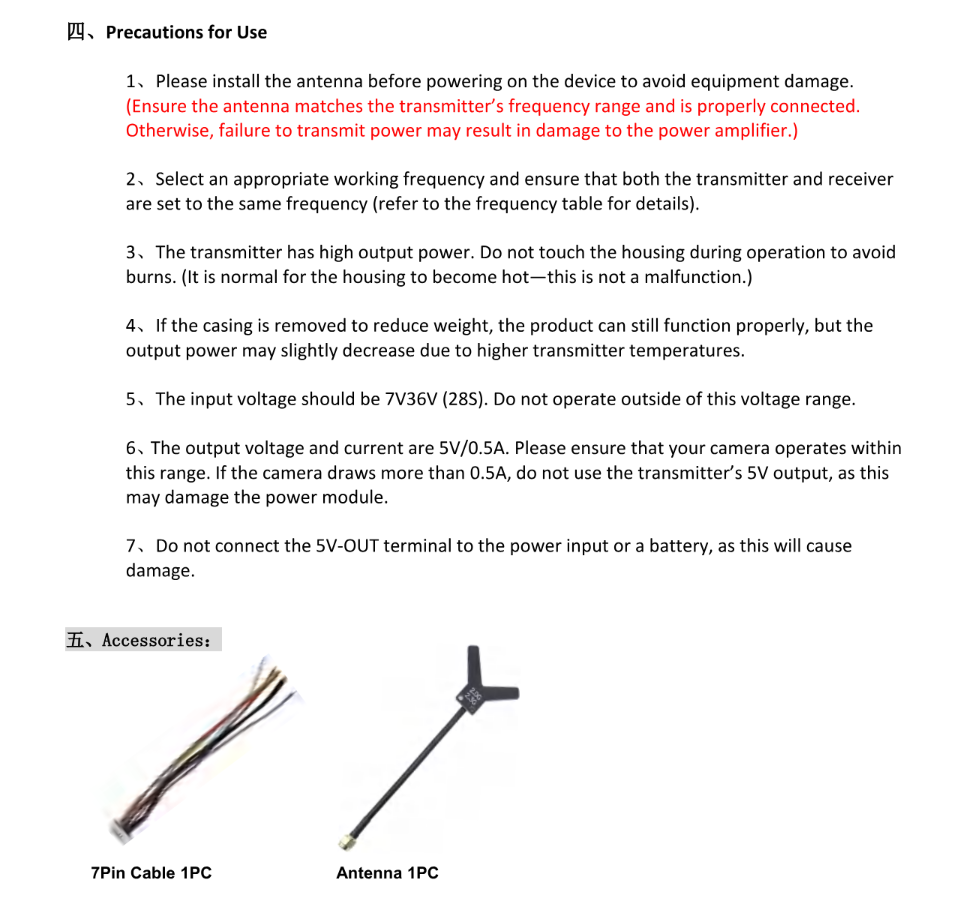 四、Precautions for Use

1、Please install the antenna before powering on the device to avoid equipment damage. (Ensure the antenna matches the transmitter's frequency range and is properly connected. Otherwise, failure to transmit power may result in damage to the power amplifier.)

2、Select an appropriate working frequency and ensure that both the transmitter and receiver are set to the same frequency (refer to the frequency table for details).

3、The transmitter has high output power. Do not touch the housing during operation to avoid burns. (It is normal for the housing to become hot—this is not a malfunction.)

4、If the casing is removed to reduce weight, the product can still function properly, but the output power may slightly decrease due to higher transmitter temperatures.

5、The input voltage should be 7V36V (28S). Do not operate outside of this voltage range.

6、The output voltage and current are 5V/0.5A. Please ensure that your camera operates within this range. If the camera draws more than 0.5A, do not use the transmitter's 5V output, as this may damage the power module.

7、Do not connect the 5V-OUT terminal to the power input or a battery, as this will cause damage.

五、Accessories：

7Pin Cable 1PC

Antenna 1PC